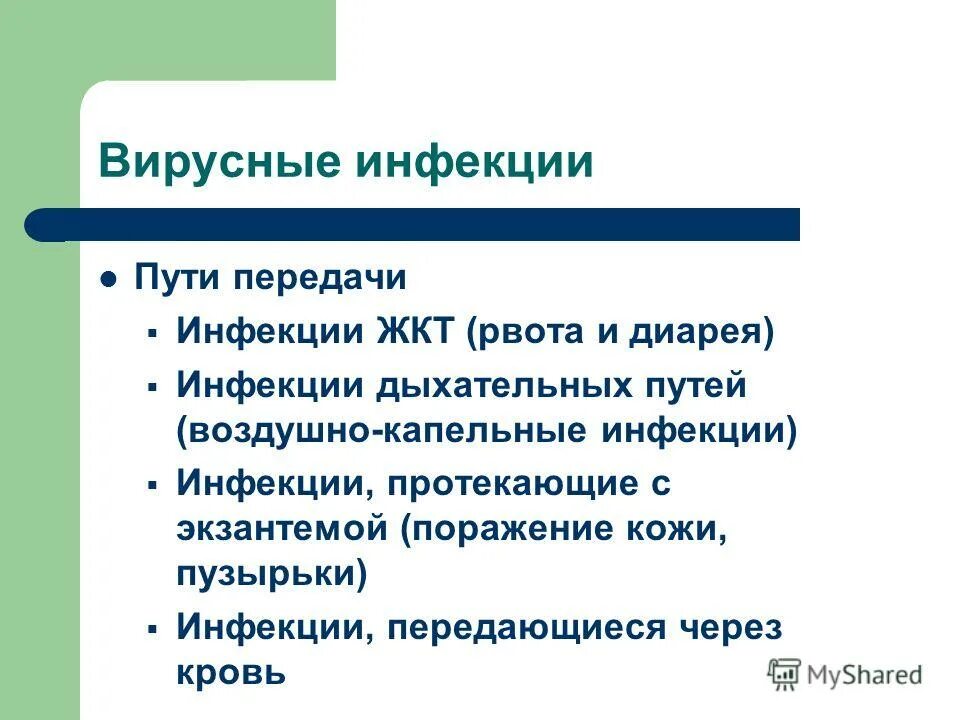 Вирусные инфекции

Пути передачи

Инфекции ЖКТ (рвота и диарея)

Инфекции дыхательных путей (воздушно-капельные инфекции)

Инфекции, протекающие с экзантемой (поражение кожи, пузырьки)

Инфекции, передающиеся через кровь

MyShared